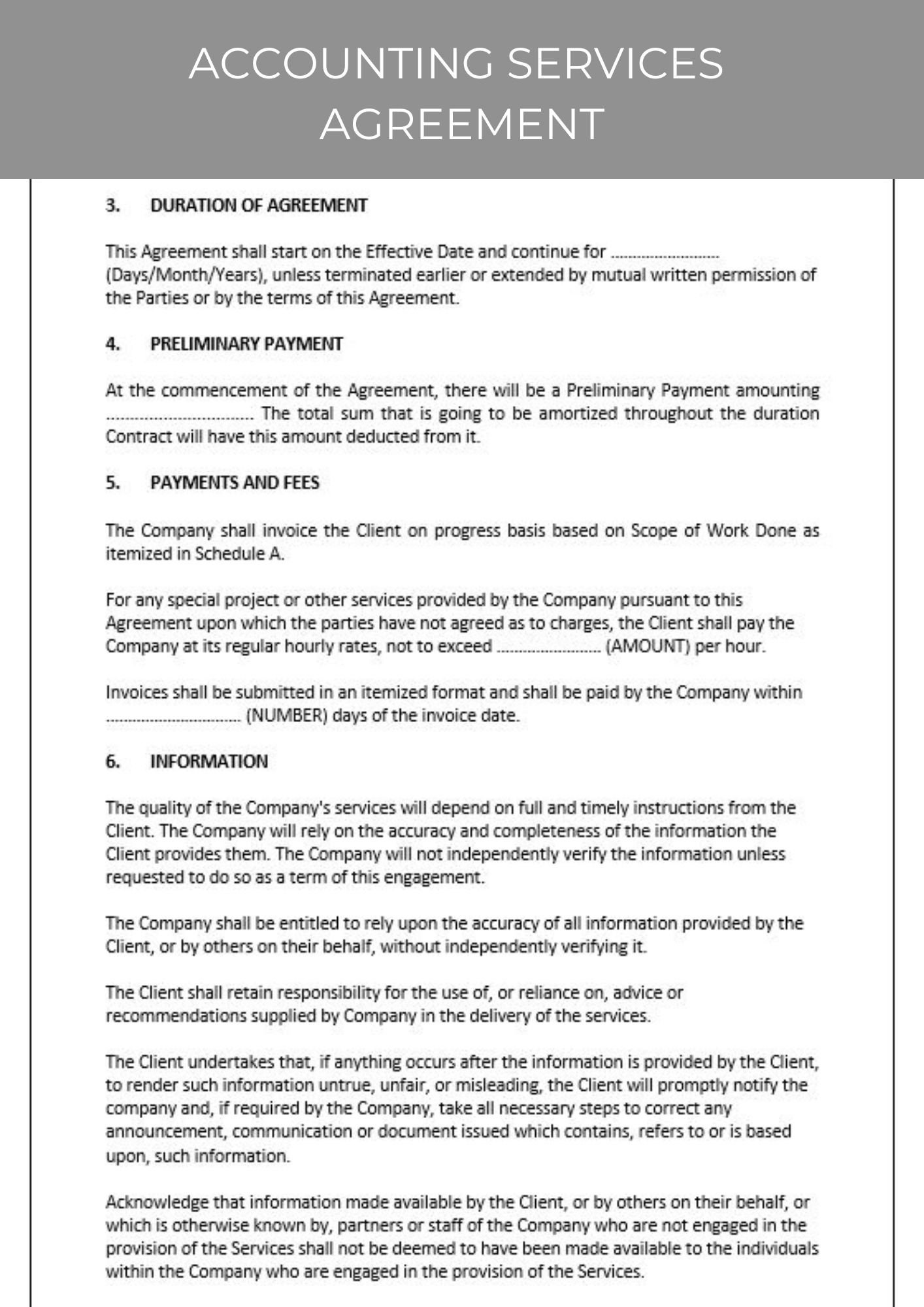 ACCOUNTING SERVICES AGREEMENT

3. DURATION OF AGREEMENT

This Agreement shall start on the Effective Date and continue for ........................ (Days/Month/Years), unless terminated earlier or extended by mutual written permission of the Parties or by the terms of this Agreement.

4. PRELIMINARY PAYMENT

At the commencement of the Agreement, there will be a Preliminary Payment amounting ................................ The total sum that is going to be amortized throughout the duration Contract will have this amount deducted from it.

5. PAYMENTS AND FEES

The Company shall invoice the Client on progress basis based on Scope of Work Done as itemized in Schedule A.

For any special project or other services provided by the Company pursuant to this Agreement upon which the parties have not agreed as to charges, the Client shall pay the Company at its regular hourly rates, not to exceed ........................ (AMOUNT) per hour.

Invoices shall be submitted in an itemized format and shall be paid by the Company within ............................... (NUMBER) days of the invoice date.

6. INFORMATION

The quality of the Company's services will depend on full and timely instructions from the Client. The Company will rely on the accuracy and completeness of the information the Client provides them. The Company will not independently verify the information unless requested to do so as a term of this engagement.

The Company shall be entitled to rely upon the accuracy of all information provided by the Client, or by others on their behalf, without independently verifying it.

The Client shall retain responsibility for the use of, or reliance on, advice or recommendations supplied by Company in the delivery of the services.

The Client undertakes that, if anything occurs after the information is provided by the Client, to render such information untrue, unfair, or misleading, the Client will promptly notify the company and, if required by the Company, take all necessary steps to correct any announcement, communication or document issued which contains, refers to or is based upon, such information.

Acknowledge that information made available by the Client, or by others on their behalf, or which is otherwise known by, partners or staff of the Company who are not engaged in the provision of the Services shall not be deemed to have been made available to the individuals within the Company who are engaged in the provision of the Services.